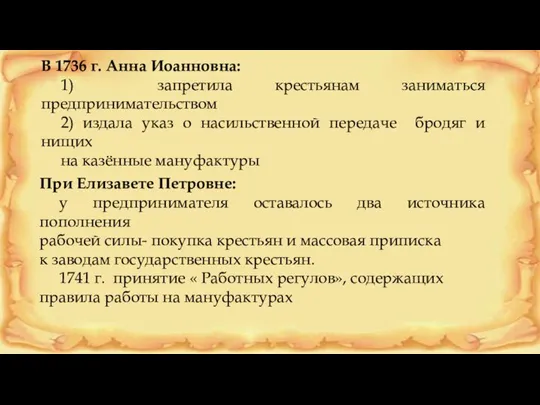 В 1736 г. Анна Иоанновна:
1) запретила крестьянам заниматься предпринимательством
2) издала указ о насильственной передаче бродяг и нищих
на казённые мануфактуры

При Елизавете Петровне:
у предпринимателя оставалось два источника пополнения
рабочей силы- покупка крестьян и массовая приписка
к заводам государственных крестьян.
1741 г. принятие « Работных регулов», содержащих правила работы на мануфактурах